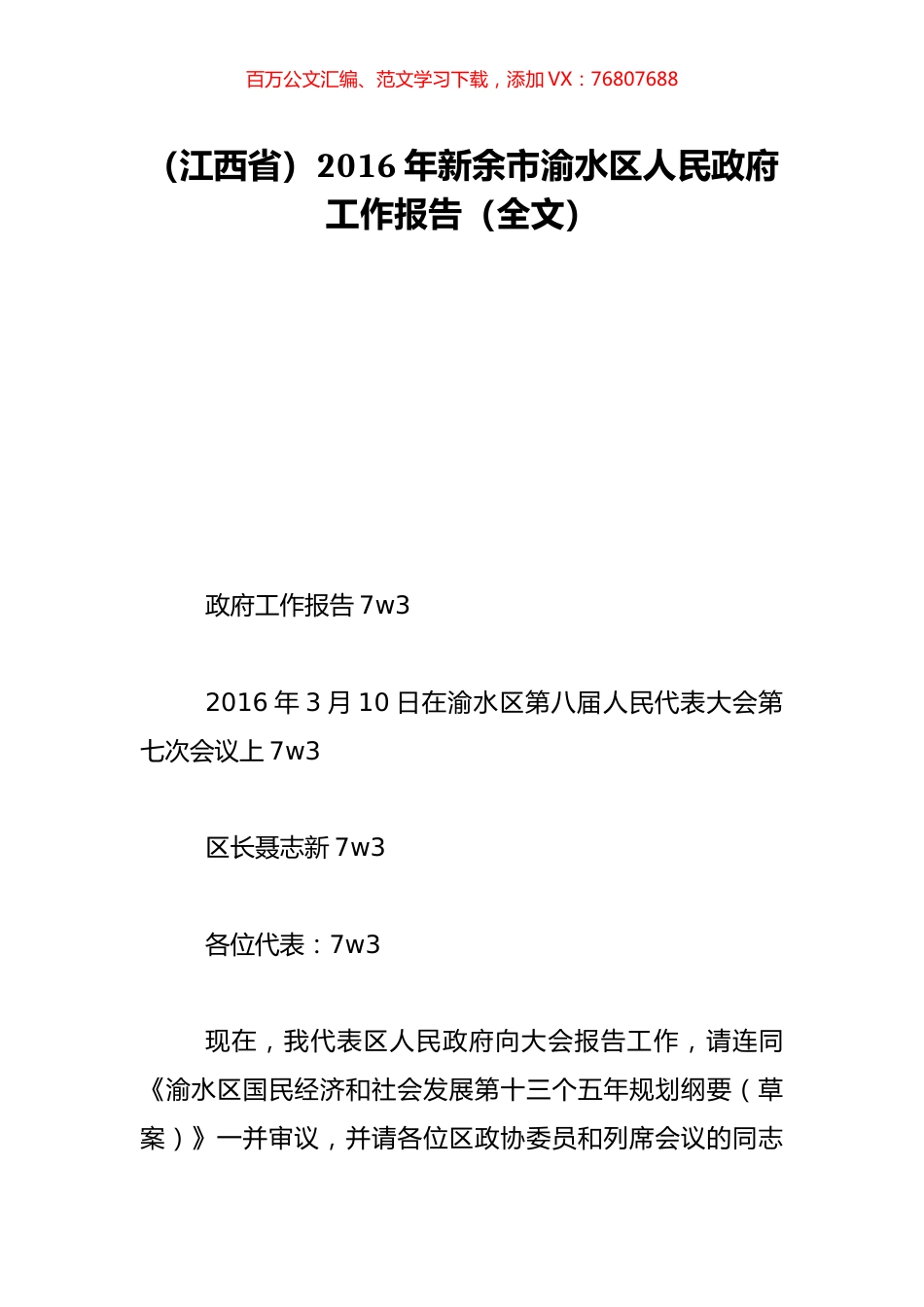 百万公文汇编、范文学习下载，添加 VX：76807688

（江西省）2016 年新余市渝水区人民政府工作报告（全文）

政府工作报告 7w3

2016 年 3 月 10 日在渝水区第八届人民代表大会第七次会议上 7w3

区长聂志新 7w3

各位代表：7w3

现在，我代表区人民政府向大会报告工作，请连同《渝水区国民经济和社会发展第十三个五年规划纲要（草案）》一并审议，并请各位区政协委员和列席会议的同志